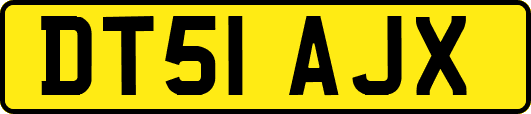 DT51 AJX